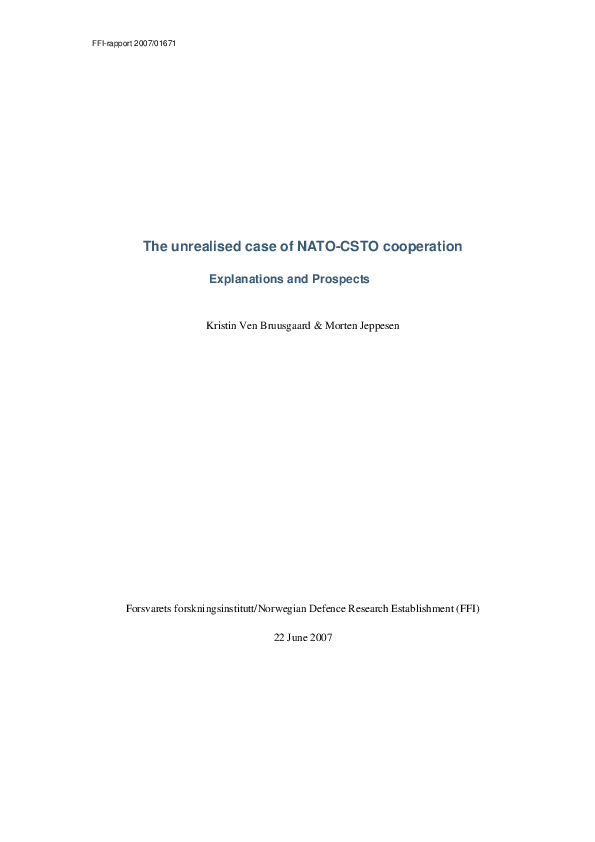 FFI-rapport 2007/01671

The unrealised case of NATO-CSTO cooperation

Explanations and Prospects

Kristin Ven Bruusgaard & Morten Jeppesen

Forsvarets forskningsinstitutt/Norwegian Defence Research Establishment (FFI)

22 June 2007